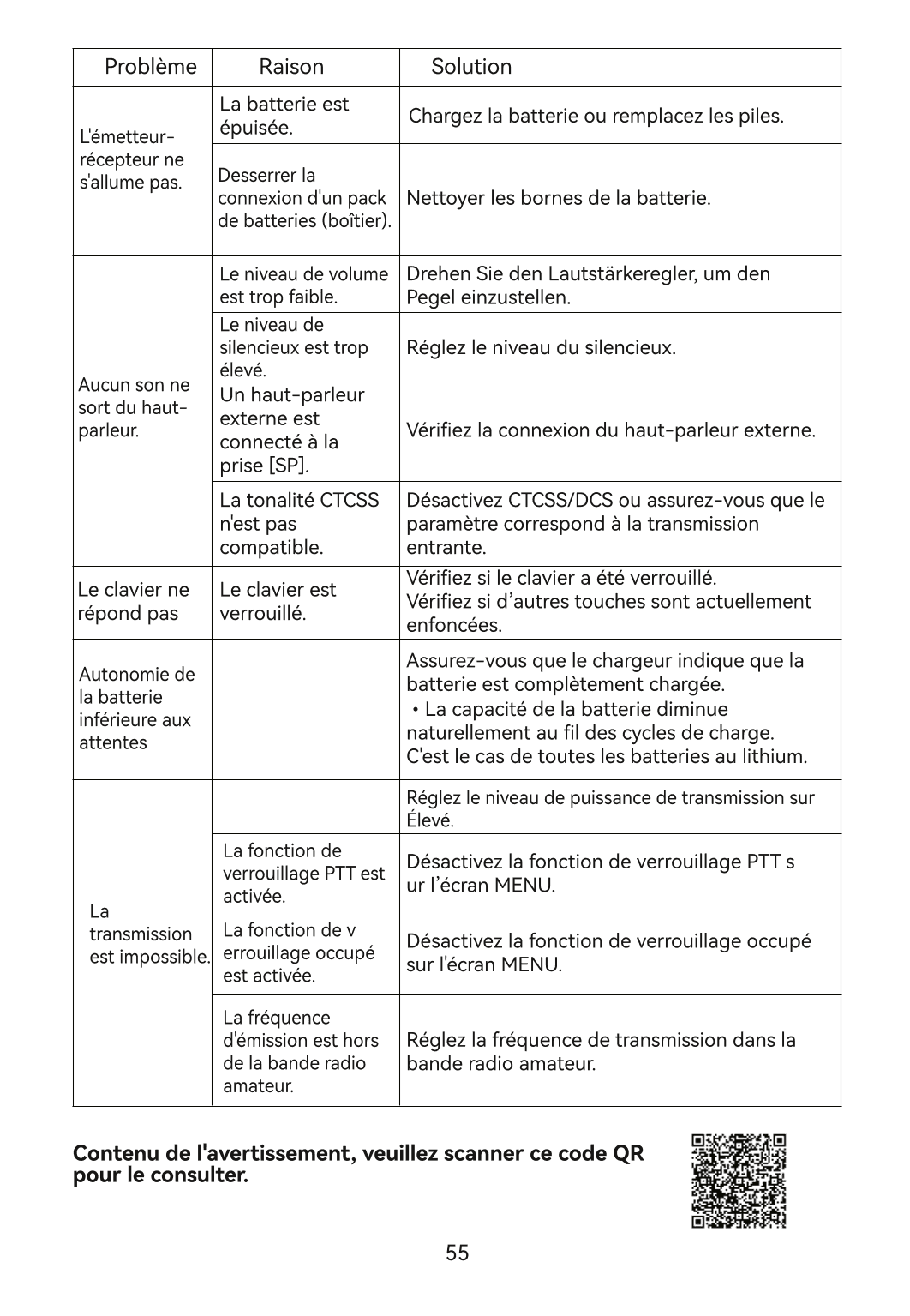 | Problème | Raison | Solution |
|---|---|---|
| L'émetteur-récepteur ne s'allume pas. | La batterie est épuisée. | Chargez la batterie ou remplacez les piles. |
| | Desserrer la connexion d'un pack de batteries (boîtier). | Nettoyer les bornes de la batterie. |
| Aucun son ne sort du haut-parleur. | Le niveau de volume est trop faible. | Drehen Sie den Lautstärkeregler, um den Pegel einzustellen. |
| | Le niveau de silencieux est trop élevé. | Réglez le niveau du silencieux. |
| | Un haut-parleur externe est connecté à la prise [SP]. | Vérifiez la connexion du haut-parleur externe. |
| | La tonalité CTCSS n'est pas compatible. | Désactivez CTCSS/DCS ou assurez-vous que le paramètre correspond à la transmission entrante. |
| Le clavier ne répond pas | Le clavier est verrouillé. | Vérifiez si le clavier a été verrouillé. Vérifiez si d'autres touches sont actuellement enfoncées. |
| Autonomie de la batterie inférieure aux attentes | | Assurez-vous que le chargeur indique que la batterie est complètement chargée. • La capacité de la batterie diminue naturellement au fil des cycles de charge. C'est le cas de toutes les batteries au lithium. |
| La transmission est impossible. | | Réglez le niveau de puissance de transmission sur Élevé. |
| | La fonction de verrouillage PTT est activée. | Désactivez la fonction de verrouillage PTT s ur l'écran MENU. |
| | La fonction de v errouillage occupé est activée. | Désactivez la fonction de verrouillage occupé sur l'écran MENU. |
| | La fréquence d'émission est hors de la bande radio amateur. | Réglez la fréquence de transmission dans la bande radio amateur. |

Contenu de l'avertissement, veuillez scanner ce code QR pour le consulter.

55